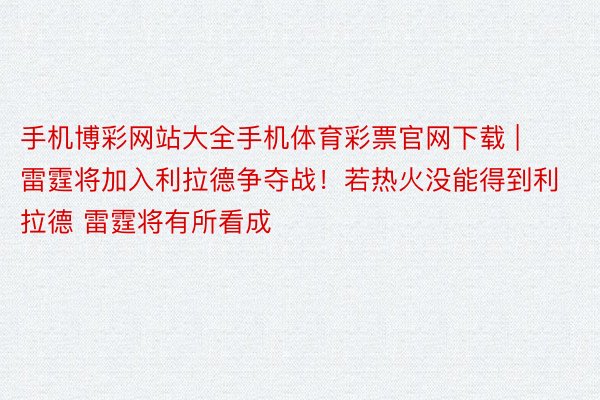 手机博彩网站大全手机体育彩票官网下载 | 雷霆将加入利拉德争夺战！若热火没能得到利拉德 雷霆将有所看成